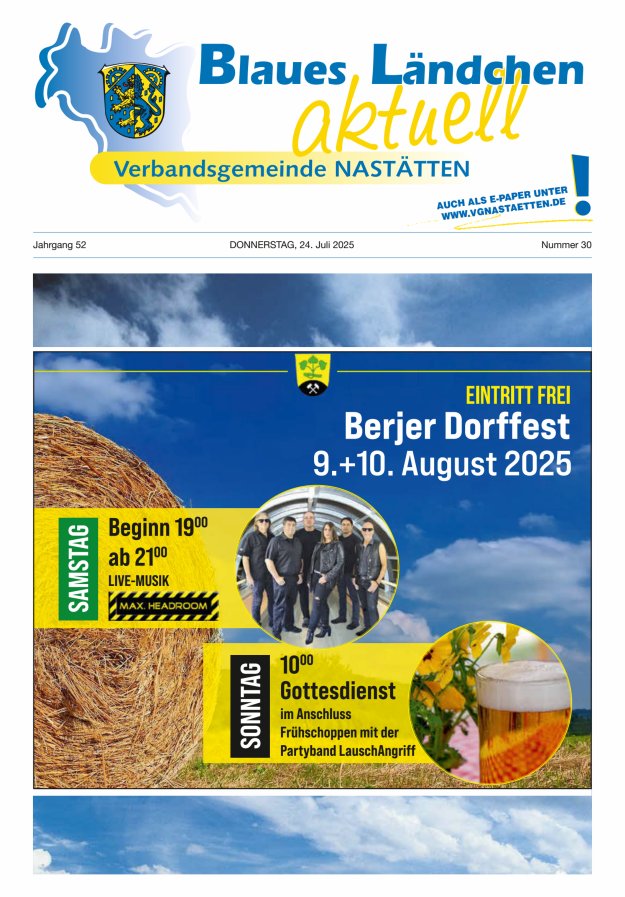 Blaues Ländchen
aktuell
Verbandsgemeinde NASTÄTTEN

AUCH ALS E-PAPER UNTER
WWW.VGNASTAETTEN.DE
!

Jahrgang 52

DONNERSTAG, 24. Juli 2025

Nummer 30

EINTRITT FREI
Berjer Dorffest
9.+10. August 2025

SAMSTAG
Beginn $19^{00}$
ab $21^{00}$
LIVE-MUSIK
MAX. HEADROOM

SONNTAG
$10^{00}$
Gottesdienst
im Anschluss
Frühschoppen mit der
Partyband LauschAngriff